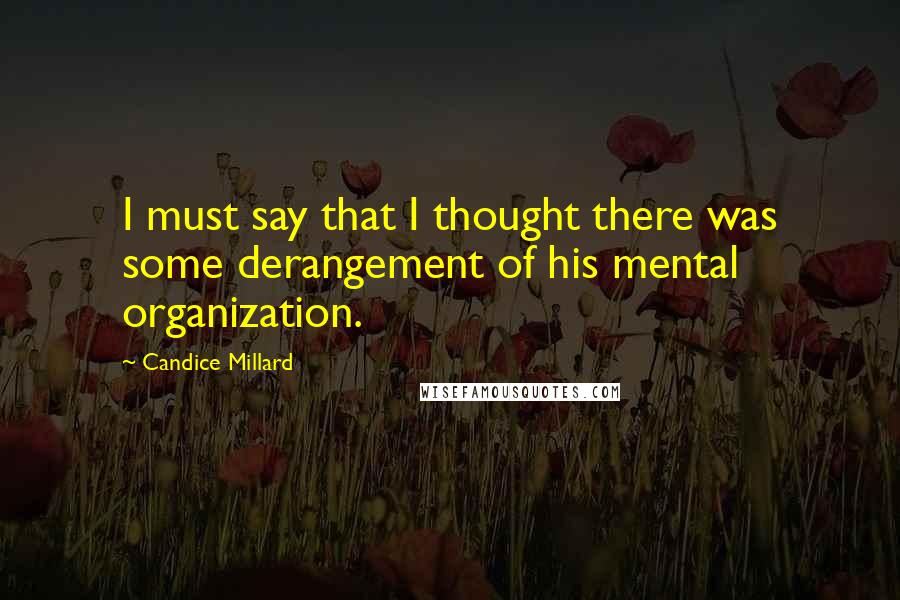 I must say that I thought there was some derangement of his mental organization.

~ Candice Millard

WISEFAMOUSQUOTES.COM